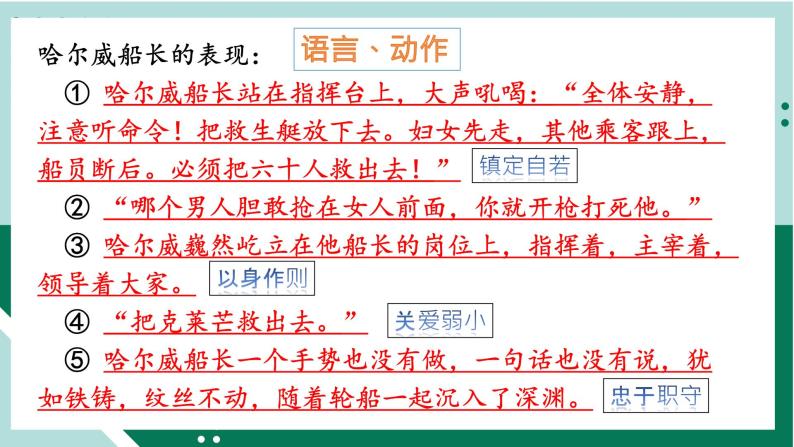 哈尔威船长的表现： 语言、动作

① 哈尔威船长站在指挥台上，大声吼喝：“全体安静，注意听命令！把救生艇放下去。妇女先走，其他乘客跟上，船员断后。必须把六十人救出去！” 镇定自若

② “哪个男人胆敢抢在女人前面，你就开枪打死他。”

③ 哈尔威巍然屹立在他船长的岗位上，指挥着，主宰着，领导着大家。 以身作则

④ “把克莱芒救出去。” 关爱弱小

⑤ 哈尔威船长一个手势也没有做，一句话也没有说，犹如铁铸，纹丝不动，随着轮船一起沉入了深渊。 忠于职守